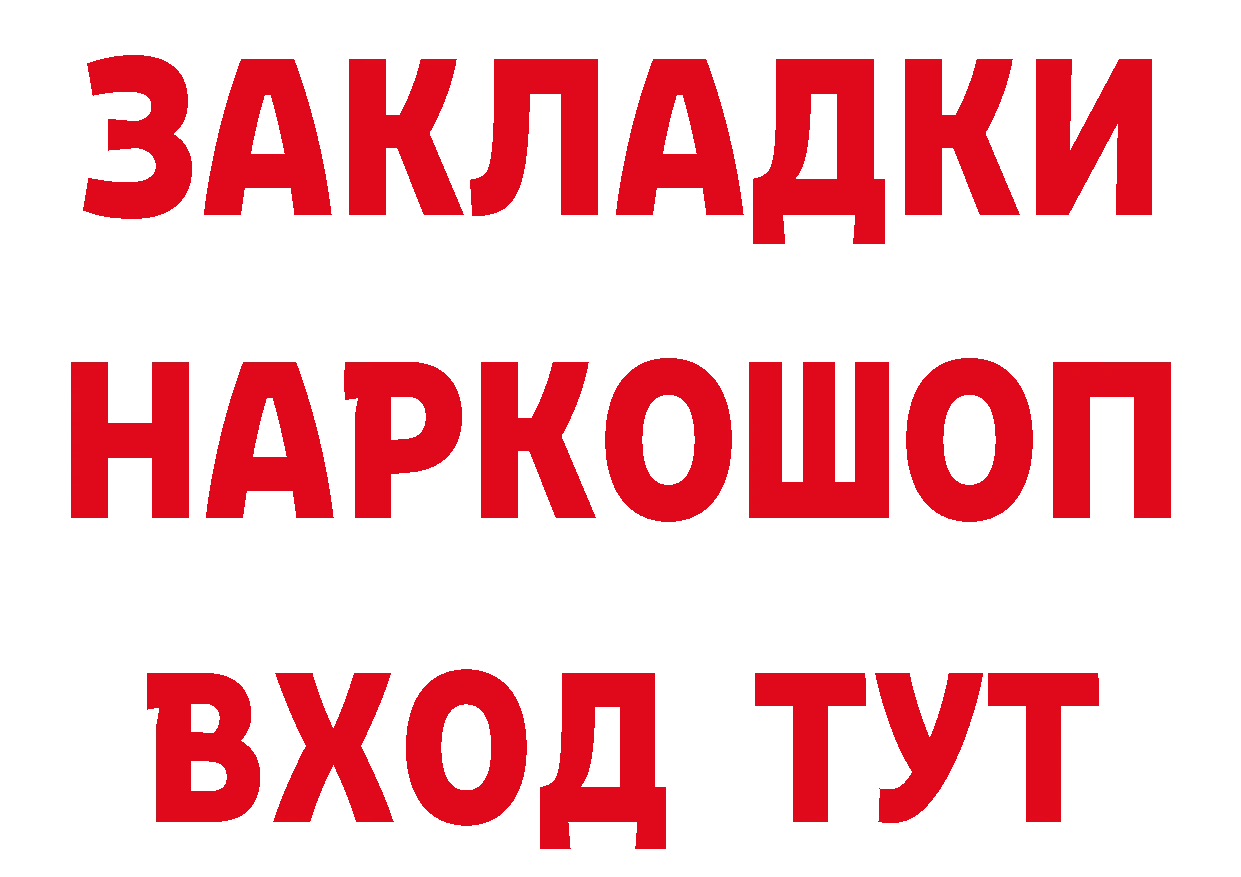 ЗАКЛАДКИ НАРКОШОП ВХОД ТУТ